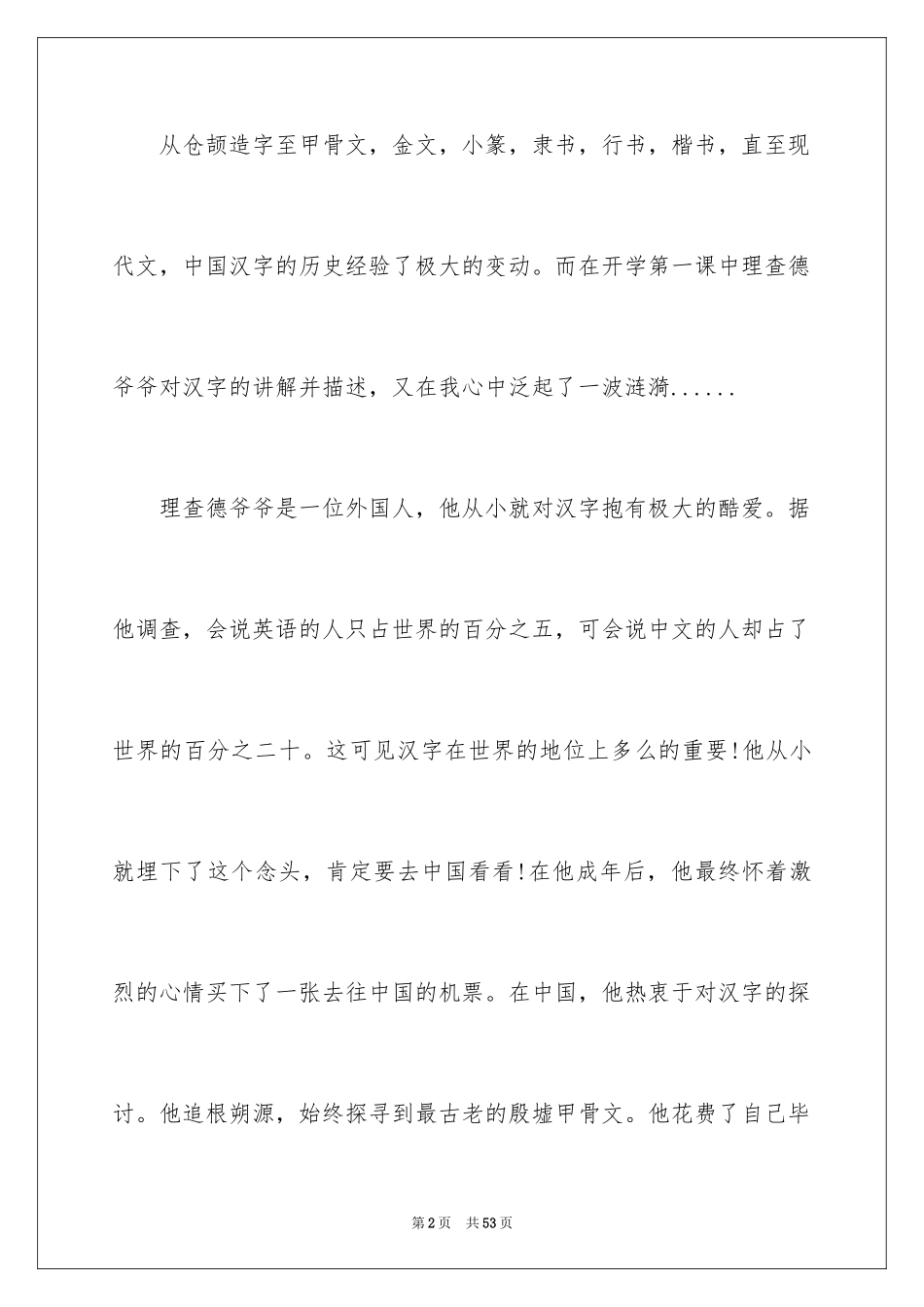 从仓颉造字至甲骨文，金文，小篆，隶书，行书，楷书，直至现代文，中国汉字的历史经验了极大的变动。而在开学第一课中理查德爷爷对汉字的讲解并描述，又在我心中泛起了一波涟漪......

理查德爷爷是一位外国人，他从小就对汉字抱有极大的酷爱。据他调查，会说英语的人只占世界的百分之五，可会说中文的人却占了世界的百分之二十。这可见汉字在世界的地位上多么的重要!他从小就埋下了这个念头，肯定要去中国看看!在他成年后，他最终怀着激烈的心情买下了一张去往中国的机票。在中国，他热衷于对汉字的探讨。他追根朔源，始终探寻到最古老的殷墟甲骨文。他花费了自己毕

第2页 共53页